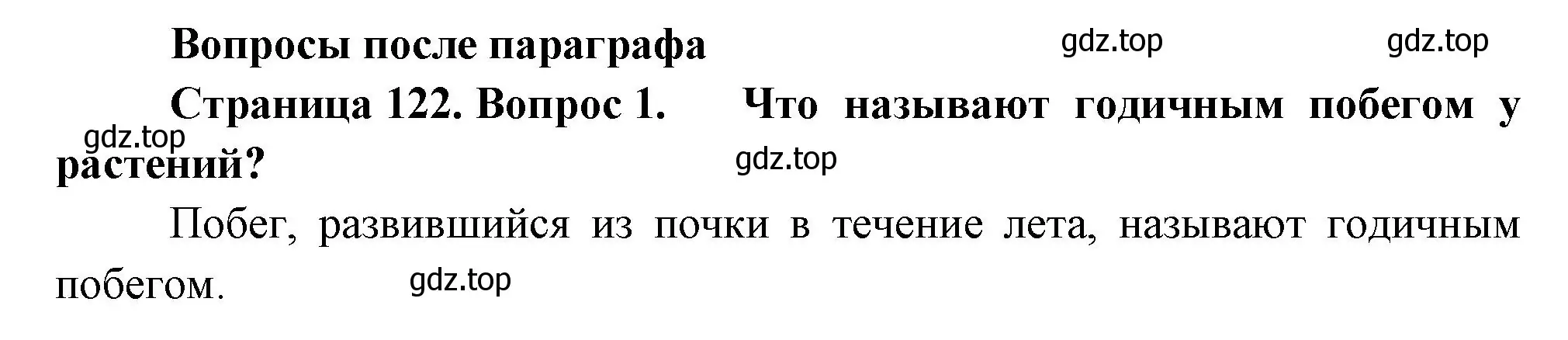 Вопросы после параграфа gdz.top gdz.top

Страница 122. Вопрос 1. Что называют годичным побегом у растений?

gdz.top gdz.top

Побег, развившийся из почки в течение лета, называют годичным побегом.

gdz.top